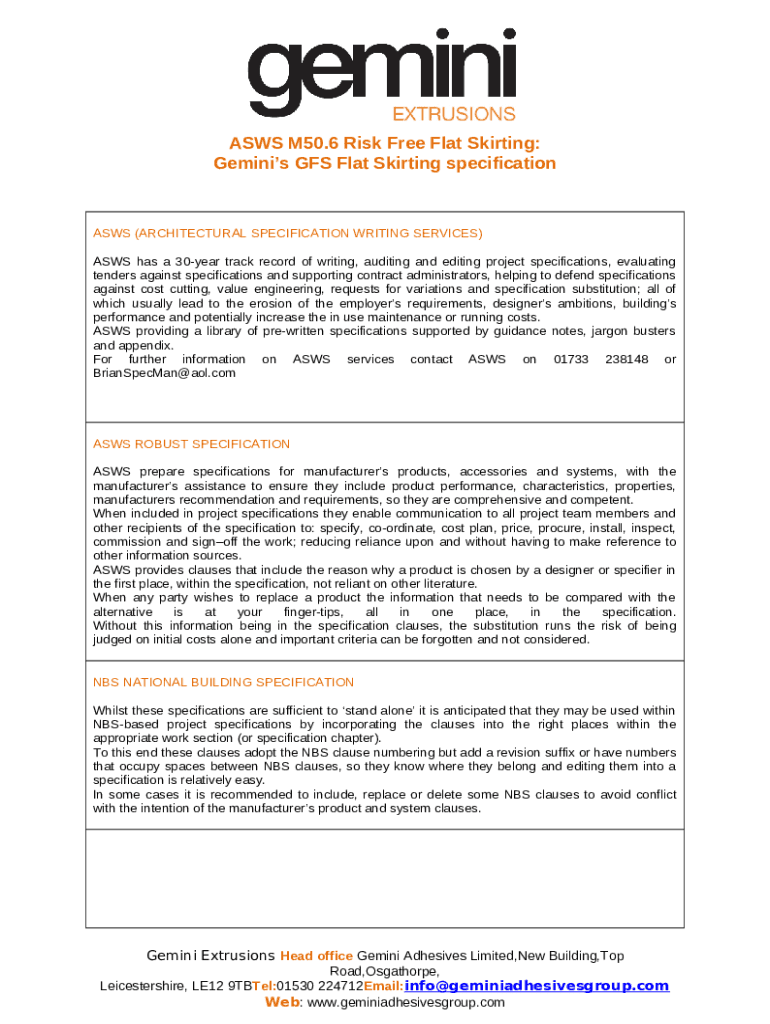 gemini
EXTRUSIONS

ASWS M50.6 Risk Free Flat Skirting:
Gemini's GFS Flat Skirting specification

ASWS (ARCHITECTURAL SPECIFICATION WRITING SERVICES)

ASWS has a 30-year track record of writing, auditing and editing project specifications, evaluating tenders against specifications and supporting contract administrators, helping to defend specifications against cost cutting, value engineering, requests for variations and specification substitution; all of which usually lead to the erosion of the employer's requirements, designer's ambitions, building's performance and potentially increase the in use maintenance or running costs.
ASWS providing a library of pre-written specifications supported by guidance notes, jargon busters and appendix.
For further information on ASWS services contact ASWS on 01733 238148 or BrianSpecMan@aol.com

ASWS ROBUST SPECIFICATION

ASWS prepare specifications for manufacturer's products, accessories and systems, with the manufacturer's assistance to ensure they include product performance, characteristics, properties, manufacturers recommendation and requirements, so they are comprehensive and competent.
When included in project specifications they enable communication to all project team members and other recipients of the specification to: specify, co-ordinate, cost plan, price, procure, install, inspect, commission and sign–off the work; reducing reliance upon and without having to make reference to other information sources.
ASWS provides clauses that include the reason why a product is chosen by a designer or specifier in the first place, within the specification, not reliant on other literature.
When any party wishes to replace a product the information that needs to be compared with the alternative is at your finger-tips, all in one place, in the specification. Without this information being in the specification clauses, the substitution runs the risk of being judged on initial costs alone and important criteria can be forgotten and not considered.

NBS NATIONAL BUILDING SPECIFICATION

Whilst these specifications are sufficient to 'stand alone' it is anticipated that they may be used within NBS-based project specifications by incorporating the clauses into the right places within the appropriate work section (or specification chapter).
To this end these clauses adopt the NBS clause numbering but add a revision suffix or have numbers that occupy spaces between NBS clauses, so they know where they belong and editing them into a specification is relatively easy.
In some cases it is recommended to include, replace or delete some NBS clauses to avoid conflict with the intention of the manufacturer's product and system clauses.

Gemini Extrusions Head office Gemini Adhesives Limited,New Building,Top Road,Osgathorpe,
Leicestershire, LE12 9TBTel:01530 224712Email:info@geminiadhesivesgroup.com
Web: www.geminiadhesivesgroup.com